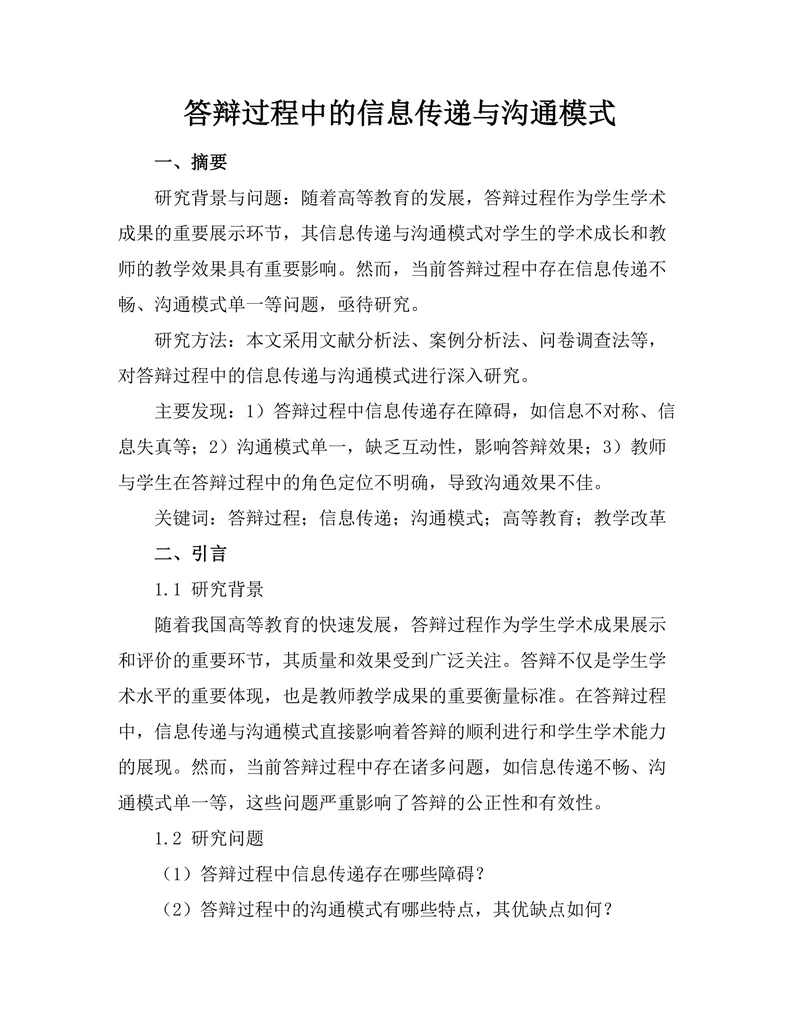 答辩过程中的信息传递与沟通模式

一、摘要

研究背景与问题：随着高等教育的发展，答辩过程作为学生学术成果的重要展示环节，其信息传递与沟通模式对学生的学术成长和教师的教学效果具有重要影响。然而，当前答辩过程中存在信息传递不畅、沟通模式单一等问题，亟待研究。

研究方法：本文采用文献分析法、案例分析法、问卷调查法等，对答辩过程中的信息传递与沟通模式进行深入研究。

主要发现：1）答辩过程中信息传递存在障碍，如信息不对称、信息失真等；2）沟通模式单一，缺乏互动性，影响答辩效果；3）教师与学生在答辩过程中的角色定位不明确，导致沟通效果不佳。

关键词：答辩过程；信息传递；沟通模式；高等教育；教学改革

二、引言

1.1 研究背景

随着我国高等教育的快速发展，答辩过程作为学生学术成果展示和评价的重要环节，其质量和效果受到广泛关注。答辩不仅是学生学术水平的重要体现，也是教师教学成果的重要衡量标准。在答辩过程中，信息传递与沟通模式直接影响着答辩的顺利进行和学生学术能力的展现。然而，当前答辩过程中存在诸多问题，如信息传递不畅、沟通模式单一等，这些问题严重影响了答辩的公正性和有效性。

1.2 研究问题

（1）答辩过程中信息传递存在哪些障碍？

（2）答辩过程中的沟通模式有哪些特点，其优缺点如何？